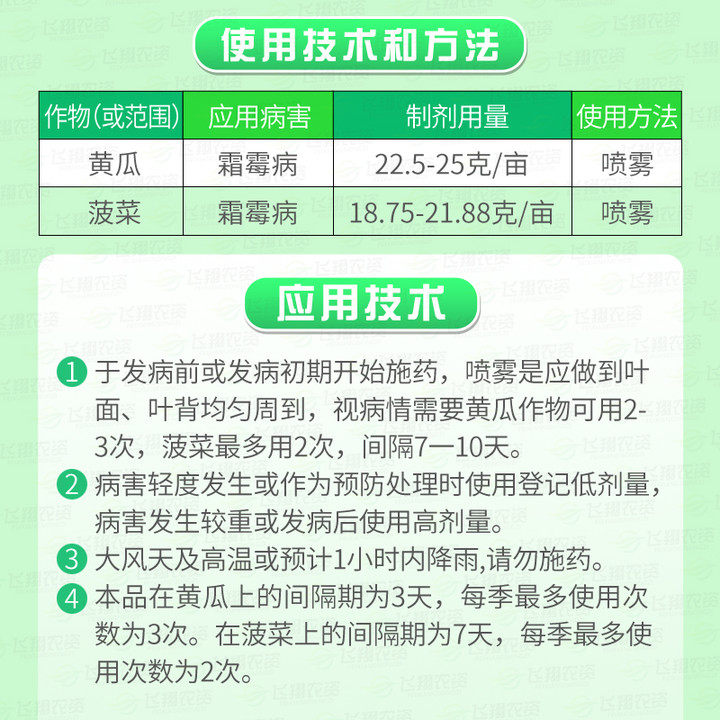 使用技术和方法

| 作物(或范围) | 应用病害 | 制剂用量 | 使用方法 |
|---|---|---|---|
| 黄瓜 | 霜霉病 | 22.5-25克/亩 | 喷雾 |
| 菠菜 | 霜霉病 | 18.75-21.88克/亩 | 喷雾 |

应用技术

1 于发病前或发病初期开始施药，喷雾是应做到叶面、叶背均匀周到，视病情需要黄瓜作物可用2-3次，菠菜最多用2次，间隔7一10天。

2 病害轻度发生或作为预防处理时使用登记低剂量，病害发生较重或发病后使用高剂量。

3 大风天及高温或预计1小时内降雨,请勿施药。

4 本品在黄瓜上的间隔期为3天，每季最多使用次数为3次。在菠菜上的间隔期为7天，每季最多使用次数为2次。

飞翔农资